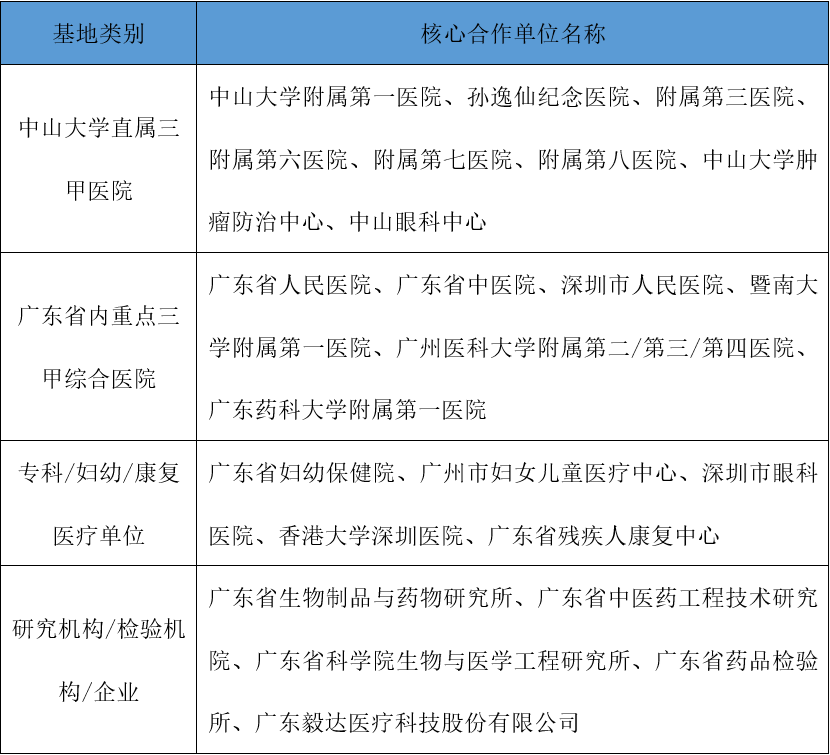 | 基地类别 | 核心合作单位名称 |
|---|---|
| 中山大学直属三甲医院 | 中山大学附属第一医院、孙逸仙纪念医院、附属第三医院、附属第六医院、附属第七医院、附属第八医院、中山大学肿瘤防治中心、中山眼科中心 |
| 广东省内重点三甲综合医院 | 广东省人民医院、广东省中医院、深圳市人民医院、暨南大学附属第一医院、广州医科大学附属第二/第三/第四医院、广东药科大学附属第一医院 |
| 专科/妇幼/康复医疗单位 | 广东省妇幼保健院、广州市妇女儿童医疗中心、深圳市眼科医院、香港大学深圳医院、广东省残疾人康复中心 |
| 研究机构/检验机构/企业 | 广东省生物制品与药物研究所、广东省中医药工程技术研究院、广东省科学院生物与医学工程研究所、广东省药品检验所、广东毅达医疗科技股份有限公司 |